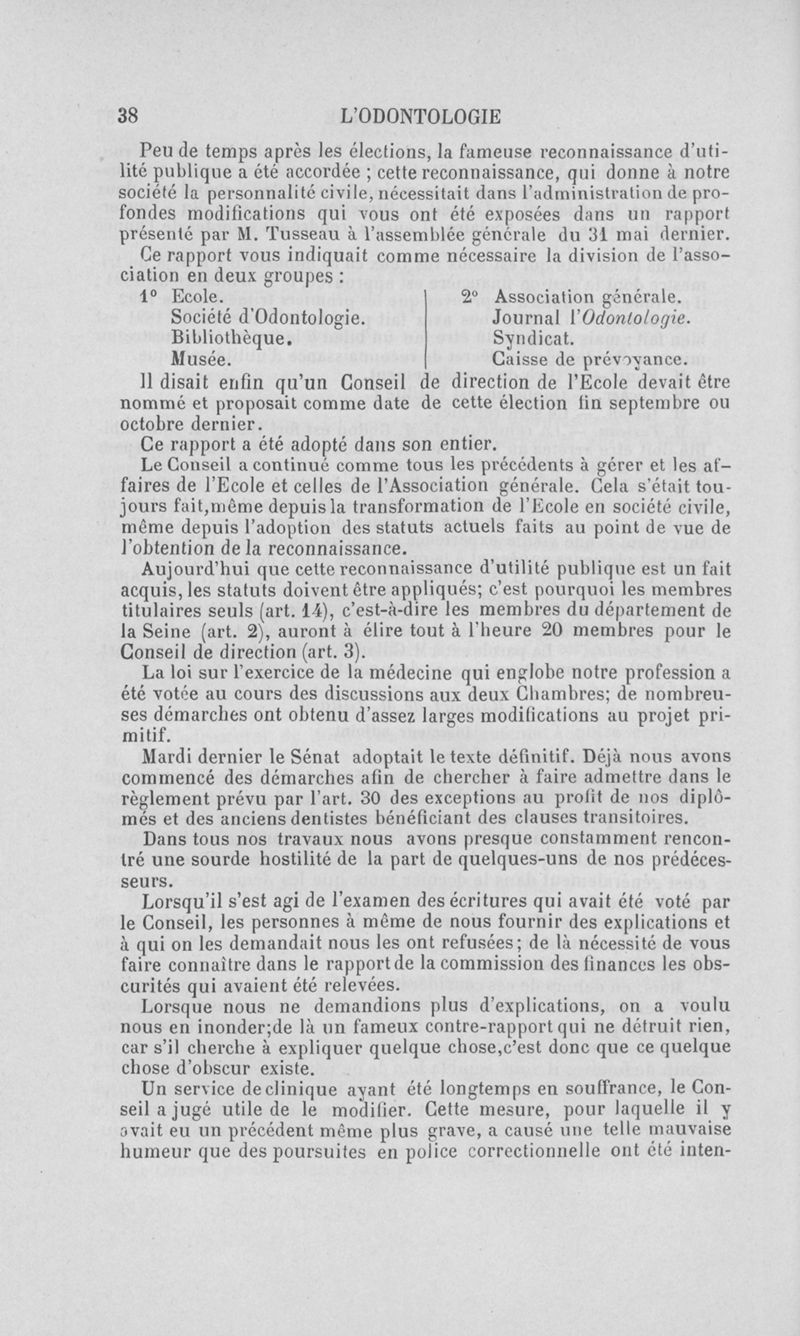 38 L'ODONTOLOGIE

Peu de temps après les élections, la fameuse reconnaissance d'utilité publique a été accordée ; cette reconnaissance, qui donne à notre société la personnalité civile, nécessitait dans l'administration de profondes modifications qui vous ont été exposées dans un rapport présenté par M. Tusseau à l'assemblée générale du 31 mai dernier.

Ce rapport vous indiquait comme nécessaire la division de l'association en deux groupes :

1° Ecole.
Société d'Odontologie.
Bibliothèque.
Musée.

2° Association générale.
Journal l'Odontologie.
Syndicat.
Caisse de prévoyance.

Il disait enfin qu'un Conseil de direction de l'Ecole devait être nommé et proposait comme date de cette élection fin septembre ou octobre dernier.

Ce rapport a été adopté dans son entier.

Le Conseil a continué comme tous les précédents à gérer et les affaires de l'Ecole et celles de l'Association générale. Cela s'était toujours fait,même depuis la transformation de l'Ecole en société civile, même depuis l'adoption des statuts actuels faits au point de vue de l'obtention de la reconnaissance.

Aujourd'hui que cette reconnaissance d'utilité publique est un fait acquis, les statuts doivent être appliqués; c'est pourquoi les membres titulaires seuls (art. 14), c'est-à-dire les membres du département de la Seine (art. 2), auront à élire tout à l'heure 20 membres pour le Conseil de direction (art. 3).

La loi sur l'exercice de la médecine qui englobe notre profession a été votée au cours des discussions aux deux Chambres; de nombreuses démarches ont obtenu d'assez larges modifications au projet primitif.

Mardi dernier le Sénat adoptait le texte définitif. Déjà nous avons commencé des démarches afin de chercher à faire admettre dans le règlement prévu par l'art. 30 des exceptions au profit de nos diplômés et des anciens dentistes bénéficiant des clauses transitoires.

Dans tous nos travaux nous avons presque constamment rencontré une sourde hostilité de la part de quelques-uns de nos prédécesseurs.

Lorsqu'il s'est agi de l'examen des écritures qui avait été voté par le Conseil, les personnes à même de nous fournir des explications et à qui on les demandait nous les ont refusées; de là nécessité de vous faire connaître dans le rapport de la commission des finances les obscurités qui avaient été relevées.

Lorsque nous ne demandions plus d'explications, on a voulu nous en inonder;de là un fameux contre-rapport qui ne détruit rien, car s'il cherche à expliquer quelque chose,c'est donc que ce quelque chose d'obscur existe.

Un service de clinique ayant été longtemps en souffrance, le Conseil a jugé utile de le modifier. Cette mesure, pour laquelle il y avait eu un précédent même plus grave, a causé une telle mauvaise humeur que des poursuites en police correctionnelle ont été inten-